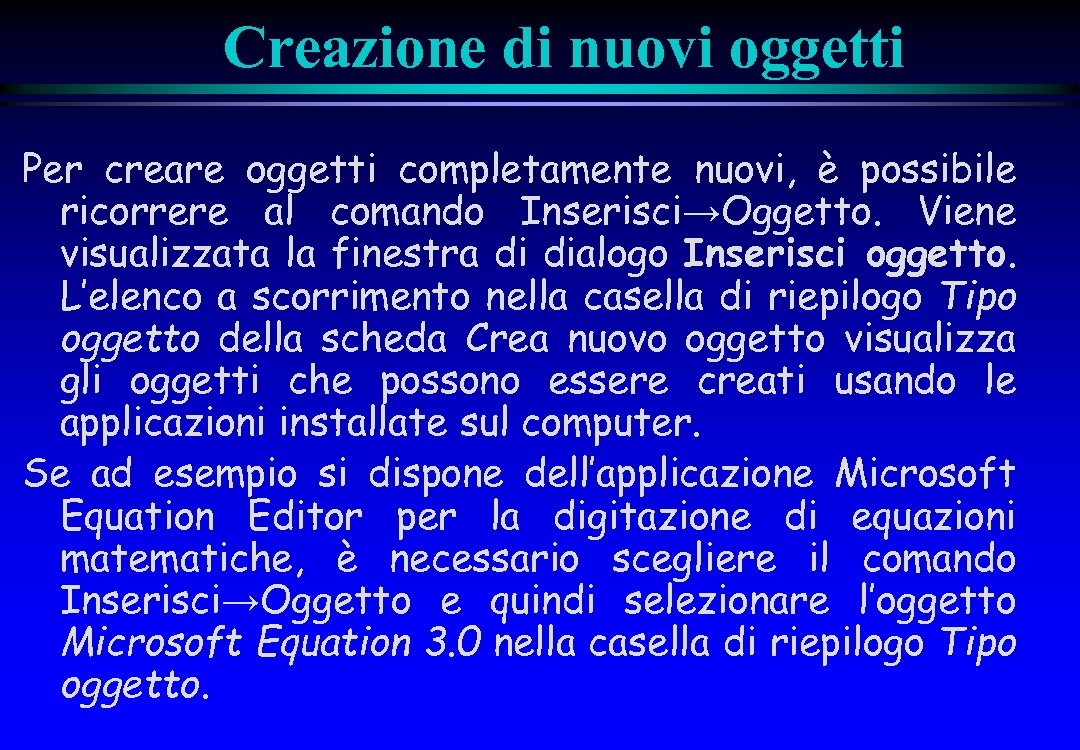 Creazione di nuovi oggetti

Per creare oggetti completamente nuovi, è possibile ricorrere al comando Inserisci→Oggetto. Viene visualizzata la finestra di dialogo Inserisci oggetto. L'elenco a scorrimento nella casella di riepilogo Tipo oggetto della scheda Crea nuovo oggetto visualizza gli oggetti che possono essere creati usando le applicazioni installate sul computer.

Se ad esempio si dispone dell'applicazione Microsoft Equation Editor per la digitazione di equazioni matematiche, è necessario scegliere il comando Inserisci→Oggetto e quindi selezionare l'oggetto Microsoft Equation 3.0 nella casella di riepilogo Tipo oggetto.